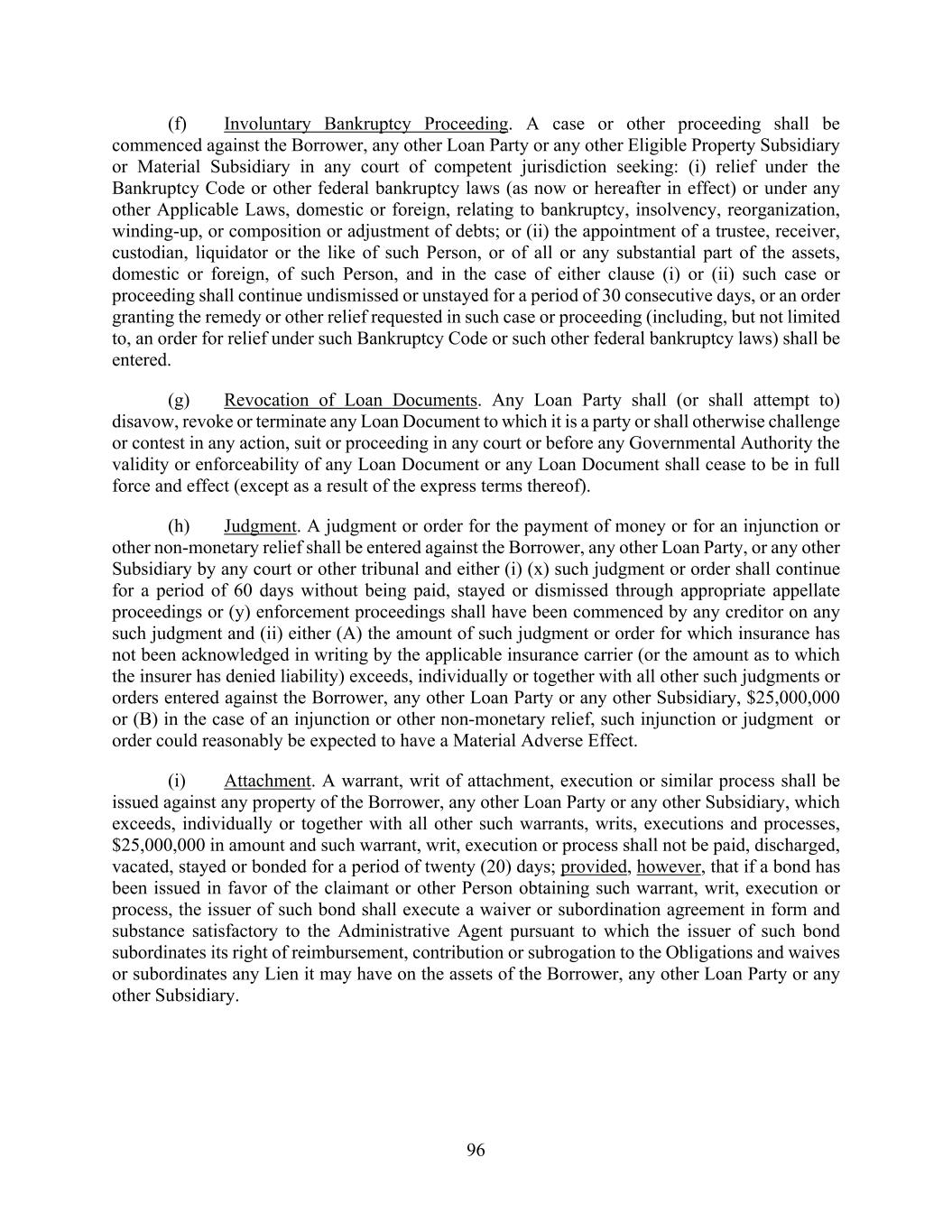 (f) Involuntary Bankruptcy Proceeding. A case or other proceeding shall be commenced against the Borrower, any other Loan Party or any other Eligible Property Subsidiary or Material Subsidiary in any court of competent jurisdiction seeking: (i) relief under the Bankruptcy Code or other federal bankruptcy laws (as now or hereafter in effect) or under any other Applicable Laws, domestic or foreign, relating to bankruptcy, insolvency, reorganization, winding-up, or composition or adjustment of debts; or (ii) the appointment of a trustee, receiver, custodian, liquidator or the like of such Person, or of all or any substantial part of the assets, domestic or foreign, of such Person, and in the case of either clause (i) or (ii) such case or proceeding shall continue undismissed or unstayed for a period of 30 consecutive days, or an order granting the remedy or other relief requested in such case or proceeding (including, but not limited to, an order for relief under such Bankruptcy Code or such other federal bankruptcy laws) shall be entered.

(g) Revocation of Loan Documents. Any Loan Party shall (or shall attempt to) disavow, revoke or terminate any Loan Document to which it is a party or shall otherwise challenge or contest in any action, suit or proceeding in any court or before any Governmental Authority the validity or enforceability of any Loan Document or any Loan Document shall cease to be in full force and effect (except as a result of the express terms thereof).

(h) Judgment. A judgment or order for the payment of money or for an injunction or other non-monetary relief shall be entered against the Borrower, any other Loan Party, or any other Subsidiary by any court or other tribunal and either (i) (x) such judgment or order shall continue for a period of 60 days without being paid, stayed or dismissed through appropriate appellate proceedings or (y) enforcement proceedings shall have been commenced by any creditor on any such judgment and (ii) either (A) the amount of such judgment or order for which insurance has not been acknowledged in writing by the applicable insurance carrier (or the amount as to which the insurer has denied liability) exceeds, individually or together with all other such judgments or orders entered against the Borrower, any other Loan Party or any other Subsidiary, $25,000,000 or (B) in the case of an injunction or other non-monetary relief, such injunction or judgment or order could reasonably be expected to have a Material Adverse Effect.

(i) Attachment. A warrant, writ of attachment, execution or similar process shall be issued against any property of the Borrower, any other Loan Party or any other Subsidiary, which exceeds, individually or together with all other such warrants, writs, executions and processes, $25,000,000 in amount and such warrant, writ, execution or process shall not be paid, discharged, vacated, stayed or bonded for a period of twenty (20) days; provided, however, that if a bond has been issued in favor of the claimant or other Person obtaining such warrant, writ, execution or process, the issuer of such bond shall execute a waiver or subordination agreement in form and substance satisfactory to the Administrative Agent pursuant to which the issuer of such bond subordinates its right of reimbursement, contribution or subrogation to the Obligations and waives or subordinates any Lien it may have on the assets of the Borrower, any other Loan Party or any other Subsidiary.

96